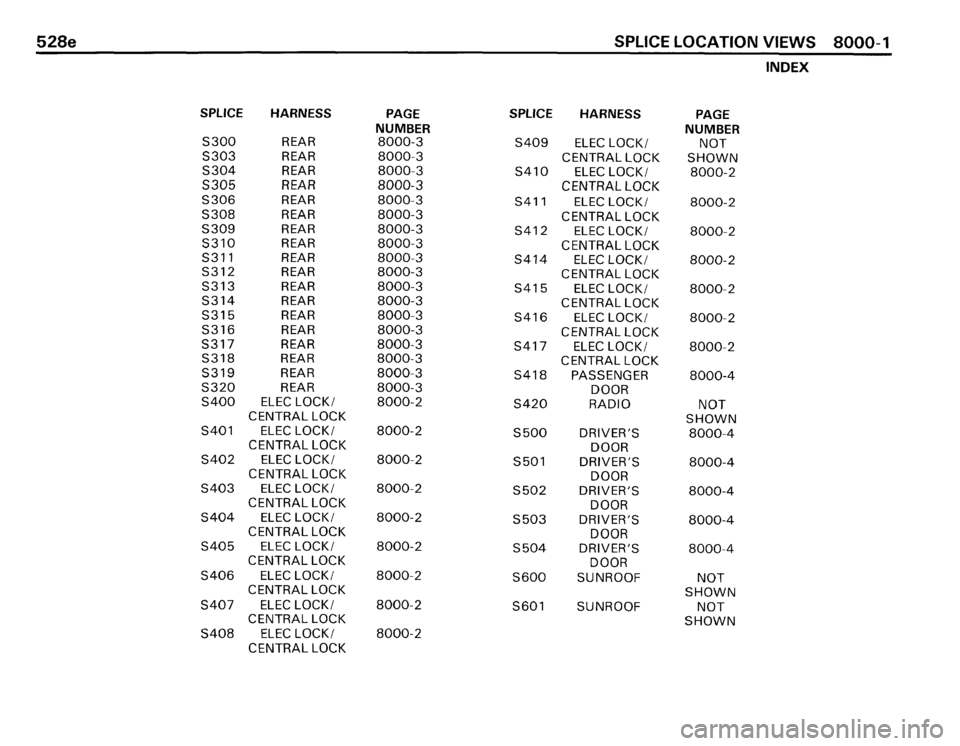 528e

SPLICE LOCATION VIEWS 8000-1

INDEX

| SPLICE | HARNESS | PAGE NUMBER |
|---|---|---|
| S300 | REAR | 8000-3 |
| S303 | REAR | 8000-3 |
| S304 | REAR | 8000-3 |
| S305 | REAR | 8000-3 |
| S306 | REAR | 8000-3 |
| S308 | REAR | 8000-3 |
| S309 | REAR | 8000-3 |
| S310 | REAR | 8000-3 |
| S311 | REAR | 8000-3 |
| S312 | REAR | 8000-3 |
| S313 | REAR | 8000-3 |
| S314 | REAR | 8000-3 |
| S315 | REAR | 8000-3 |
| S316 | REAR | 8000-3 |
| S317 | REAR | 8000-3 |
| S318 | REAR | 8000-3 |
| S319 | REAR | 8000-3 |
| S320 | REAR | 8000-3 |
| S400 | ELEC LOCK/ CENTRAL LOCK | 8000-2 |
| S401 | ELEC LOCK/ CENTRAL LOCK | 8000-2 |
| S402 | ELEC LOCK/ CENTRAL LOCK | 8000-2 |
| S403 | ELEC LOCK/ CENTRAL LOCK | 8000-2 |
| S404 | ELEC LOCK/ CENTRAL LOCK | 8000-2 |
| S405 | ELEC LOCK/ CENTRAL LOCK | 8000-2 |
| S406 | ELEC LOCK/ CENTRAL LOCK | 8000-2 |
| S407 | ELEC LOCK/ CENTRAL LOCK | 8000-2 |
| S408 | ELEC LOCK/ CENTRAL LOCK | 8000-2 |

| SPLICE | HARNESS | PAGE NUMBER |
|---|---|---|
| S409 | ELEC LOCK/ CENTRAL LOCK | NOT SHOWN |
| S410 | ELEC LOCK/ CENTRAL LOCK | 8000-2 |
| S411 | ELEC LOCK/ CENTRAL LOCK | 8000-2 |
| S412 | ELEC LOCK/ CENTRAL LOCK | 8000-2 |
| S414 | ELEC LOCK/ CENTRAL LOCK | 8000-2 |
| S415 | ELEC LOCK/ CENTRAL LOCK | 8000-2 |
| S416 | ELEC LOCK/ CENTRAL LOCK | 8000-2 |
| S417 | ELEC LOCK/ CENTRAL LOCK | 8000-2 |
| S418 | PASSENGER DOOR | 8000-4 |
| S420 | RADIO | NOT SHOWN |
| S500 | DRIVER'S DOOR | 8000-4 |
| S501 | DRIVER'S DOOR | 8000-4 |
| S502 | DRIVER'S DOOR | 8000-4 |
| S503 | DRIVER'S DOOR | 8000-4 |
| S504 | DRIVER'S DOOR | 8000-4 |
| S600 | SUNROOF | NOT SHOWN |
| S601 | SUNROOF | NOT SHOWN |

carmanualsonline.info